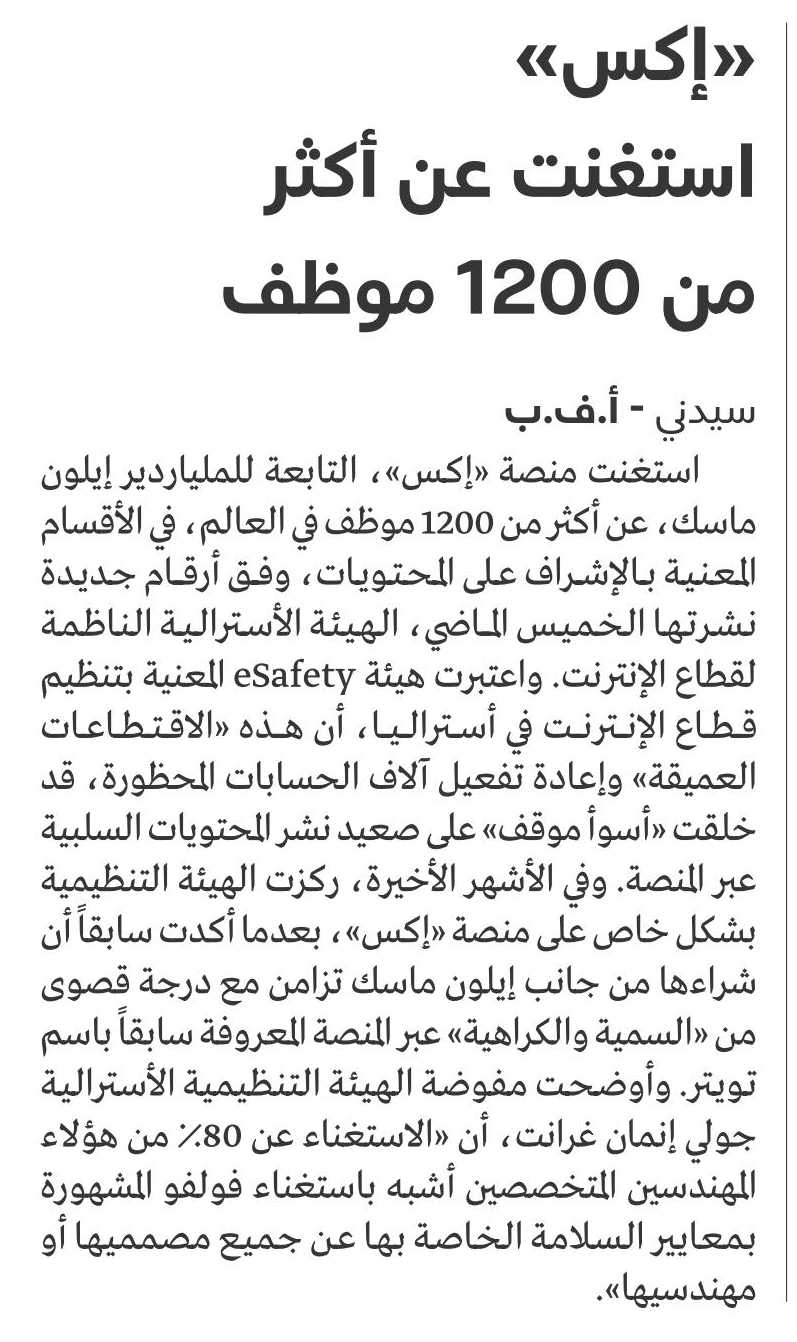 «إكس»
استغنت عن أكثر
من 1200 موظف

سيدني - أ.ف.ب

استغنت منصة «إكس»، التابعة للملياردير إيلون ماسك، عن أكثر من 1200 موظف في العالم، في الأقسام المعنية بالإشراف على المحتويات، وفق أرقام جديدة نشرتها الخميس الماضي، الهيئة الأسترالية الناظمة لقطاع الإنترنت. واعتبرت هيئة eSafety المعنية بتنظيم قطاع الإنترنت في أستراليا، أن هذه «الاقتطاعات العميقة» وإعادة تفعيل آلاف الحسابات المحظورة، قد خلقت «أسوأ موقف» على صعيد نشر المحتويات السلبية عبر المنصة. وفي الأشهر الأخيرة، ركزت الهيئة التنظيمية بشكل خاص على منصة «إكس»، بعدما أكدت سابقاً أن شراءها من جانب إيلون ماسك تزامن مع درجة قصوى من «السمية والكراهية» عبر المنصة المعروفة سابقاً باسم تويتر. وأوضحت مفوضة الهيئة التنظيمية الأسترالية جولي إنمان غرانت، أن «الاستغناء عن 80٪ من هؤلاء المهندسين المتخصصين أشبه باستغناء فولفو المشهورة بمعايير السلامة الخاصة بها عن جميع مصمميها أو مهندسيها».